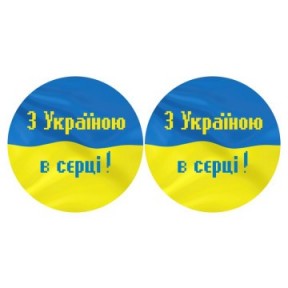 З Україною
в серці!

З Україною
в серці!